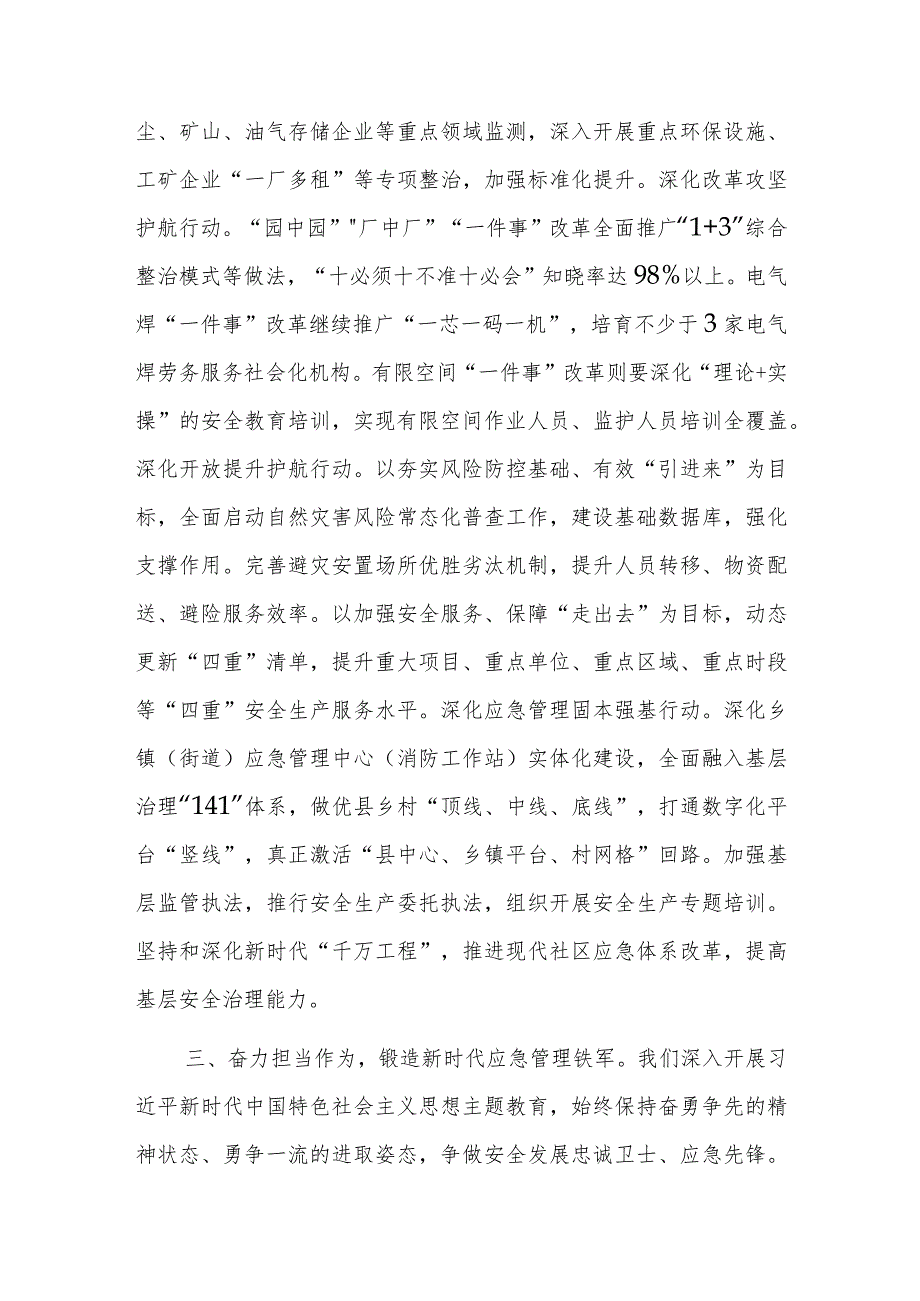 尘、矿山、油气存储企业等重点领域监测，深入开展重点环保设施、工矿企业“一厂多租”等专项整治，加强标准化提升。深化改革攻坚护航行动。“园中园”"厂中厂”“一件事”改革全面推广“1+3”综合整治模式等做法，“十必须十不准十必会”知晓率达98%以上。电气焊“一件事”改革继续推广“一芯一码一机”，培育不少于3家电气焊劳务服务社会化机构。有限空间“一件事”改革则要深化“理论+实操”的安全教育培训，实现有限空间作业人员、监护人员培训全覆盖。深化开放提升护航行动。以夯实风险防控基础、有效“引进来”为目标，全面启动自然灾害风险常态化普查工作，建设基础数据库，强化支撑作用。完善避灾安置场所优胜劣汰机制，提升人员转移、物资配送、避险服务效率。以加强安全服务、保障“走出去”为目标，动态更新“四重”清单，提升重大项目、重点单位、重点区域、重点时段等“四重”安全生产服务水平。深化应急管理固本强基行动。深化乡镇（街道）应急管理中心（消防工作站）实体化建设，全面融入基层治理“141”体系，做优县乡村“顶线、中线、底线”，打通数字化平台“竖线”，真正激活“县中心、乡镇平台、村网格”回路。加强基层监管执法，推行安全生产委托执法，组织开展安全生产专题培训。坚持和深化新时代“千万工程”，推进现代社区应急体系改革，提高基层安全治理能力。

三、奋力担当作为，锻造新时代应急管理铁军。我们深入开展习近平新时代中国特色社会主义思想主题教育，始终保持奋勇争先的精神状态、勇争一流的进取姿态，争做安全发展忠诚卫士、应急先锋。